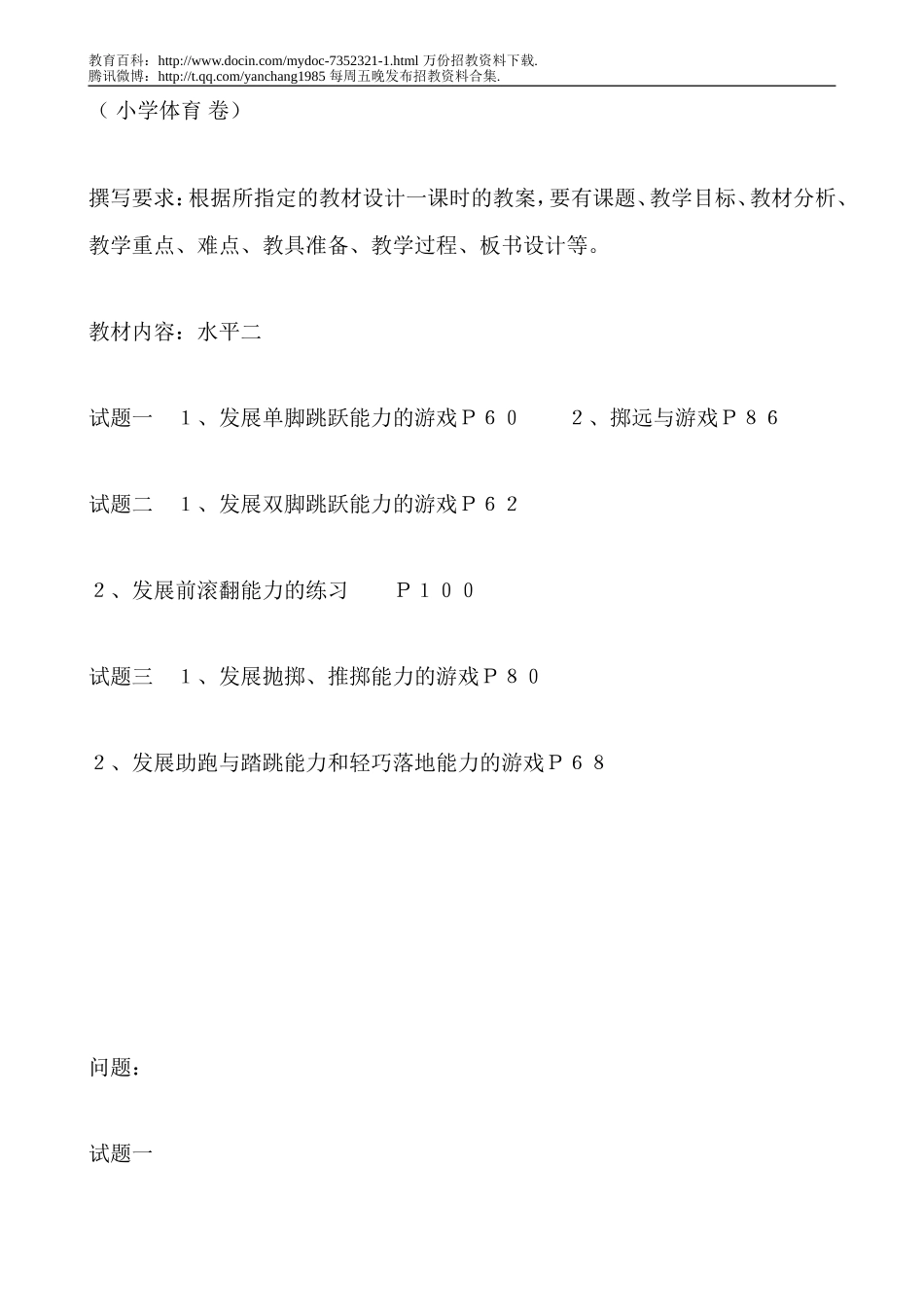 教育百科：http://www.docin.com/mydoc-7352321-1.html 万份招教资料下载.
腾讯微博：http://t.qq.com/yanchang1985 每周五晚发布招教资料合集.

（ 小学体育 卷）

撰写要求：根据所指定的教材设计一课时的教案，要有课题、教学目标、教材分析、教学重点、难点、教具准备、教学过程、板书设计等。

教材内容：水平二

试题一　１、发展单脚跳跃能力的游戏Ｐ６０　　２、掷远与游戏Ｐ８６

试题二　１、发展双脚跳跃能力的游戏Ｐ６２

２、发展前滚翻能力的练习　　Ｐ１００

试题三　１、发展抛掷、推掷能力的游戏Ｐ８０

２、发展助跑与踏跳能力和轻巧落地能力的游戏Ｐ６８

问题：

试题一